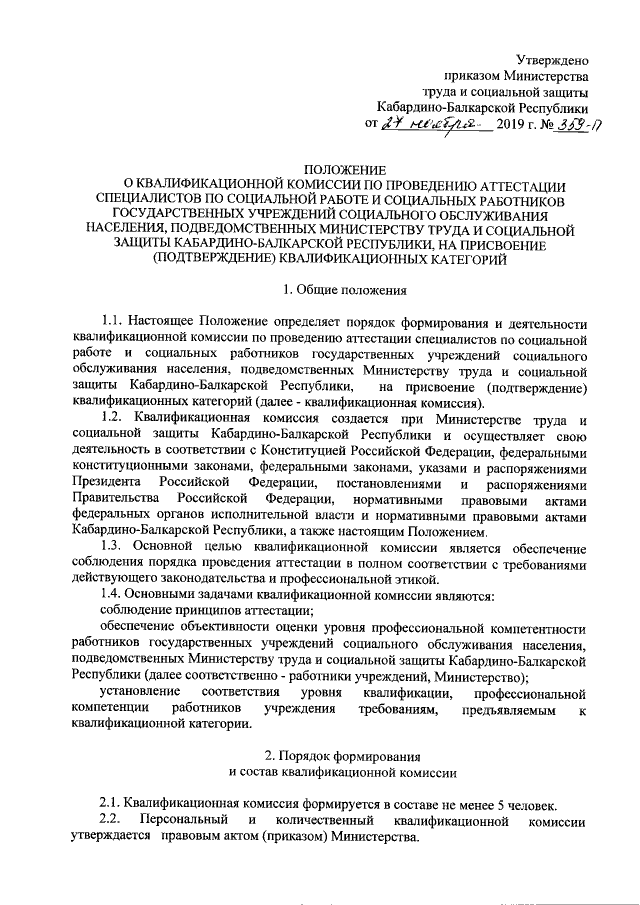 Утверждено
приказом Министерства
труда и социальной защиты
Кабардино-Балкарской Республики
от 27 ноября 2019 г. № 359-П

ПОЛОЖЕНИЕ
О КВАЛИФИКАЦИОННОЙ КОМИССИИ ПО ПРОВЕДЕНИЮ АТТЕСТАЦИИ СПЕЦИАЛИСТОВ ПО СОЦИАЛЬНОЙ РАБОТЕ И СОЦИАЛЬНЫХ РАБОТНИКОВ ГОСУДАРСТВЕННЫХ УЧРЕЖДЕНИЙ СОЦИАЛЬНОГО ОБСЛУЖИВАНИЯ НАСЕЛЕНИЯ, ПОДВЕДОМСТВЕННЫХ МИНИСТЕРСТВУ ТРУДА И СОЦИАЛЬНОЙ ЗАЩИТЫ КАБАРДИНО-БАЛКАРСКОЙ РЕСПУБЛИКИ, НА ПРИСВОЕНИЕ (ПОДТВЕРЖДЕНИЕ) КВАЛИФИКАЦИОННЫХ КАТЕГОРИЙ

1. Общие положения

1.1. Настоящее Положение определяет порядок формирования и деятельности квалификационной комиссии по проведению аттестации специалистов по социальной работе и социальных работников государственных учреждений социального обслуживания населения, подведомственных Министерству труда и социальной защиты Кабардино-Балкарской Республики, на присвоение (подтверждение) квалификационных категорий (далее - квалификационная комиссия).

1.2. Квалификационная комиссия создается при Министерстве труда и социальной защиты Кабардино-Балкарской Республики и осуществляет свою деятельность в соответствии с Конституцией Российской Федерации, федеральными конституционными законами, федеральными законами, указами и распоряжениями Президента Российской Федерации, постановлениями и распоряжениями Правительства Российской Федерации, нормативными правовыми актами федеральных органов исполнительной власти и нормативными правовыми актами Кабардино-Балкарской Республики, а также настоящим Положением.

1.3. Основной целью квалификационной комиссии является обеспечение соблюдения порядка проведения аттестации в полном соответствии с требованиями действующего законодательства и профессиональной этикой.

1.4. Основными задачами квалификационной комиссии являются:

соблюдение принципов аттестации;

обеспечение объективности оценки уровня профессиональной компетентности работников государственных учреждений социального обслуживания населения, подведомственных Министерству труда и социальной защиты Кабардино-Балкарской Республики (далее соответственно - работники учреждений, Министерство);

установление соответствия уровня квалификации, профессиональной компетенции работников учреждения требованиям, предъявляемым к квалификационной категории.

2. Порядок формирования
и состав квалификационной комиссии

2.1. Квалификационная комиссия формируется в составе не менее 5 человек.

2.2. Персональный и количественный квалификационной комиссии утверждается правовым актом (приказом) Министерства.